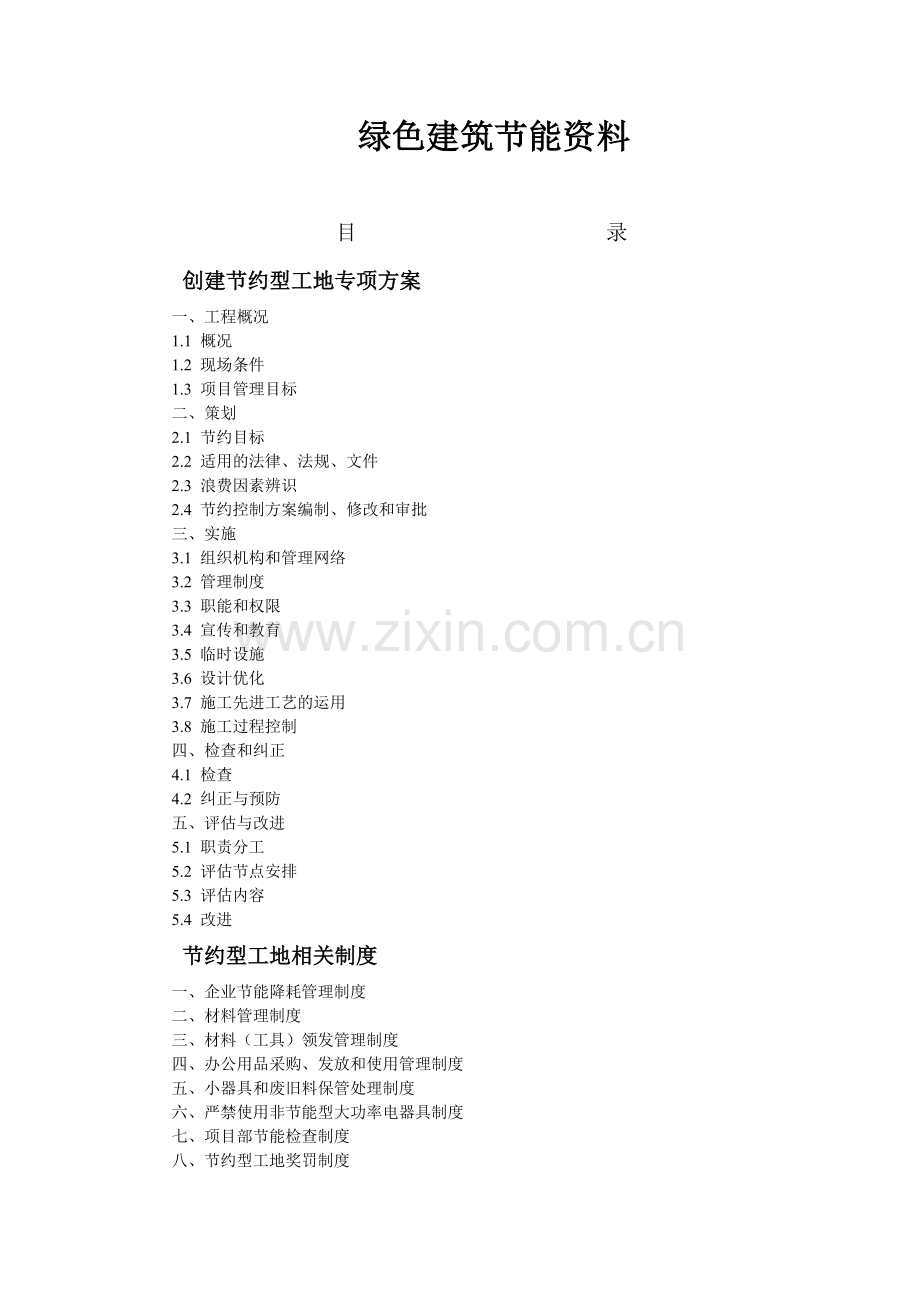 绿色建筑节能资料

目　　录

创建节约型工地专项方案

一、工程概况
1.1 概况
1.2 现场条件
1.3 项目管理目标
二、策划
2.1 节约目标
2.2 适用的法律、法规、文件
2.3 浪费因素辨识
2.4 节约控制方案编制、修改和审批
三、实施
3.1 组织机构和管理网络
3.2 管理制度
3.3 职能和权限
3.4 宣传和教育
3.5 临时设施
3.6 设计优化
3.7 施工先进工艺的运用
3.8 施工过程控制
四、检查和纠正
4.1 检查
4.2 纠正与预防
五、评估与改进
5.1 职责分工
5.2 评估节点安排
5.3 评估内容
5.4 改进

节约型工地相关制度

一、企业节能降耗管理制度
二、材料管理制度
三、材料（工具）领发管理制度
四、办公用品采购、发放和使用管理制度
五、小器具和废旧料保管处理制度
六、严禁使用非节能型大功率电器具制度
七、项目部节能检查制度
八、节约型工地奖罚制度

www.zixin.com.cn